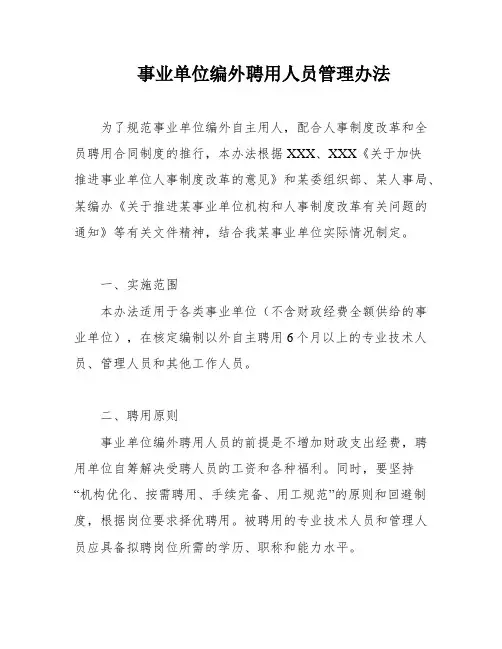 事业单位编外聘用人员管理办法

为了规范事业单位编外自主用人，配合人事制度改革和全员聘用合同制度的推行，本办法根据XXX、XXX《关于加快推进事业单位人事制度改革的意见》和某委组织部、某人事局、某编办《关于推进某事业单位机构和人事制度改革有关问题的通知》等有关文件精神，结合我某事业单位实际情况制定。

一、实施范围

本办法适用于各类事业单位（不含财政经费全额供给的事业单位），在核定编制以外自主聘用6个月以上的专业技术人员、管理人员和其他工作人员。

二、聘用原则

事业单位编外聘用人员的前提是不增加财政支出经费，聘用单位自筹解决受聘人员的工资和各种福利。同时，要坚持“机构优化、按需聘用、手续完备、用工规范”的原则和回避制度，根据岗位要求择优聘用。被聘用的专业技术人员和管理人员应具备拟聘岗位所需的学历、职称和能力水平。